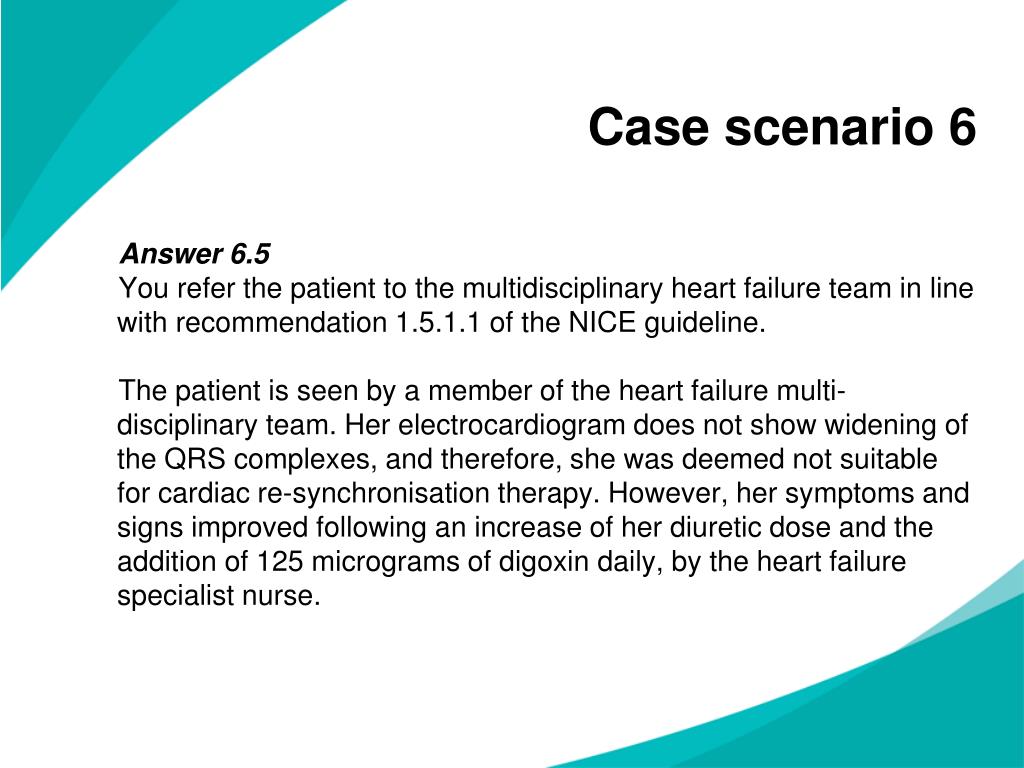 Case scenario 6

Answer 6.5
You refer the patient to the multidisciplinary heart failure team in line with recommendation 1.5.1.1 of the NICE guideline.

The patient is seen by a member of the heart failure multi-disciplinary team. Her electrocardiogram does not show widening of the QRS complexes, and therefore, she was deemed not suitable for cardiac re-synchronisation therapy. However, her symptoms and signs improved following an increase of her diuretic dose and the addition of 125 micrograms of digoxin daily, by the heart failure specialist nurse.